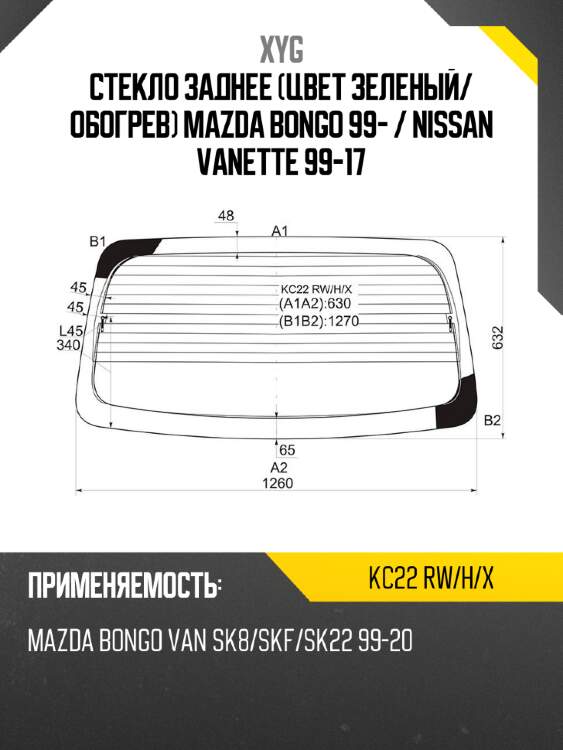 XYG

СТЕКЛО ЗАДНЕЕ (ЦВЕТ ЗЕЛЕНЫЙ/ ОБОГРЕВ) MAZDA BONGO 99- / NISSAN VANETTE 99-17

48
A1
B1
45
45
L45
340
KC22 RW/H/X
(A1A2):630
(B1B2):1270
632
B2
65
A2
1260

ПРИМЕНЯЕМОСТЬ:

KC22 RW/H/X

MAZDA BONGO VAN SK8/SKF/SK22 99-20